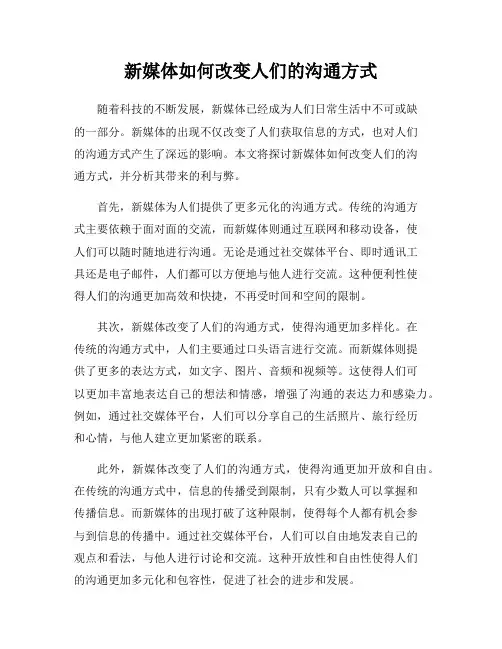 新媒体如何改变人们的沟通方式

随着科技的不断发展，新媒体已经成为人们日常生活中不可或缺的一部分。新媒体的出现不仅改变了人们获取信息的方式，也对人们的沟通方式产生了深远的影响。本文将探讨新媒体如何改变人们的沟通方式，并分析其带来的利与弊。

首先，新媒体为人们提供了更多元化的沟通方式。传统的沟通方式主要依赖于面对面的交流，而新媒体则通过互联网和移动设备，使人们可以随时随地进行沟通。无论是通过社交媒体平台、即时通讯工具还是电子邮件，人们都可以方便地与他人进行交流。这种便利性使得人们的沟通更加高效和快捷，不再受时间和空间的限制。

其次，新媒体改变了人们的沟通方式，使得沟通更加多样化。在传统的沟通方式中，人们主要通过口头语言进行交流。而新媒体则提供了更多的表达方式，如文字、图片、音频和视频等。这使得人们可以更加丰富地表达自己的想法和情感，增强了沟通的表达力和感染力。例如，通过社交媒体平台，人们可以分享自己的生活照片、旅行经历和心情，与他人建立更加紧密的联系。

此外，新媒体改变了人们的沟通方式，使得沟通更加开放和自由。在传统的沟通方式中，信息的传播受到限制，只有少数人可以掌握和传播信息。而新媒体的出现打破了这种限制，使得每个人都有机会参与到信息的传播中。通过社交媒体平台，人们可以自由地发表自己的观点和看法，与他人进行讨论和交流。这种开放性和自由性使得人们的沟通更加多元化和包容性，促进了社会的进步和发展。